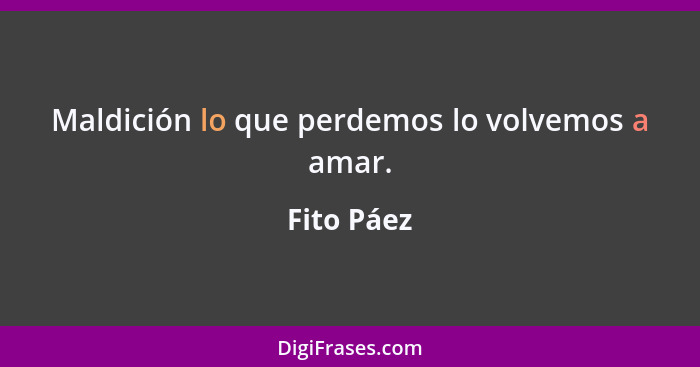 Maldición lo que perdemos lo volvemos a amar.

Fito Páez

DigiFrases.com